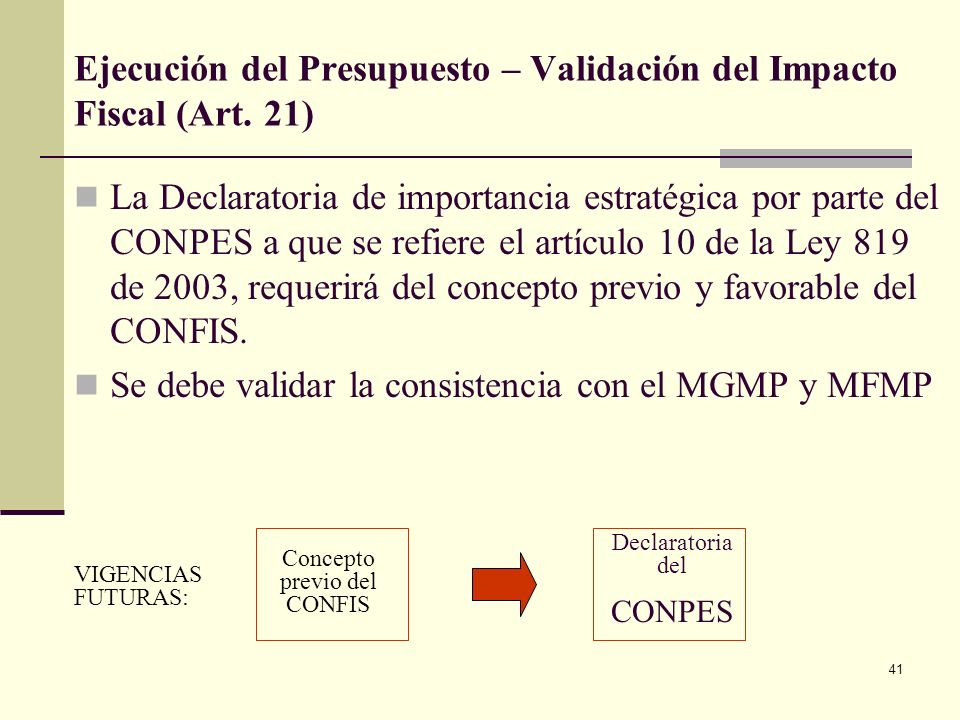 Ejecución del Presupuesto – Validación del Impacto Fiscal (Art. 21)

La Declaratoria de importancia estratégica por parte del CONPES a que se refiere el artículo 10 de la Ley 819 de 2003, requerirá del concepto previo y favorable del CONFIS.

Se debe validar la consistencia con el MGMP y MFMP

VIGENCIAS FUTURAS:

Concepto previo del CONFIS

Declaratoria del CONPES

41